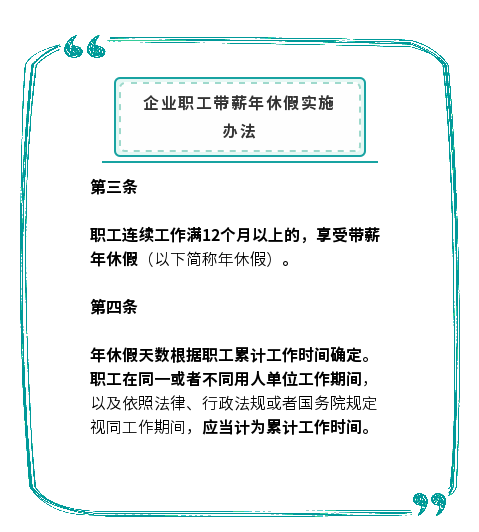 企业职工带薪年休假实施办法

第三条

职工连续工作满12个月以上的，享受带薪年休假（以下简称年休假）。

第四条

年休假天数根据职工累计工作时间确定。职工在同一或者不同用人单位工作期间，以及依照法律、行政法规或者国务院规定视同工作期间，应当计为累计工作时间。